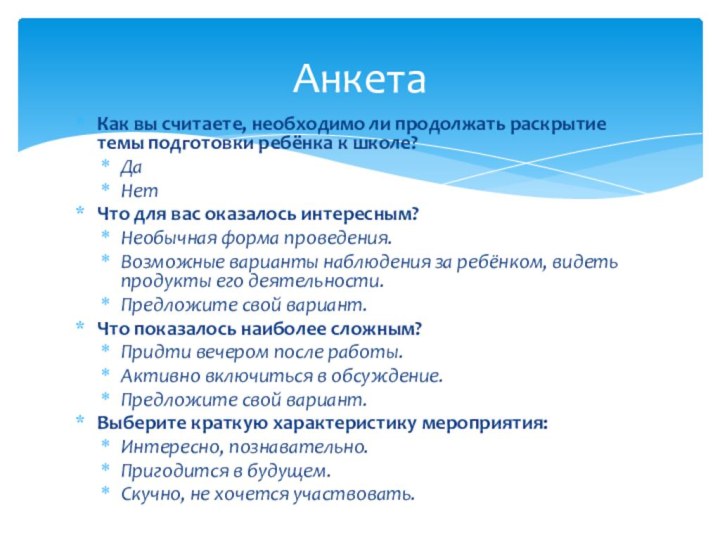 Анкета

Как вы считаете, необходимо ли продолжать раскрытие темы подготовки ребёнка к школе?

Да

Нет

Что для вас оказалось интересным?

Необычная форма проведения.

Возможные варианты наблюдения за ребёнком, видеть продукты его деятельности.

Предложите свой вариант.

Что показалось наиболее сложным?

Придти вечером после работы.

Активно включиться в обсуждение.

Предложите свой вариант.

Выберите краткую характеристику мероприятия:

Интересно, познавательно.

Пригодится в будущем.

Скучно, не хочется участвовать.